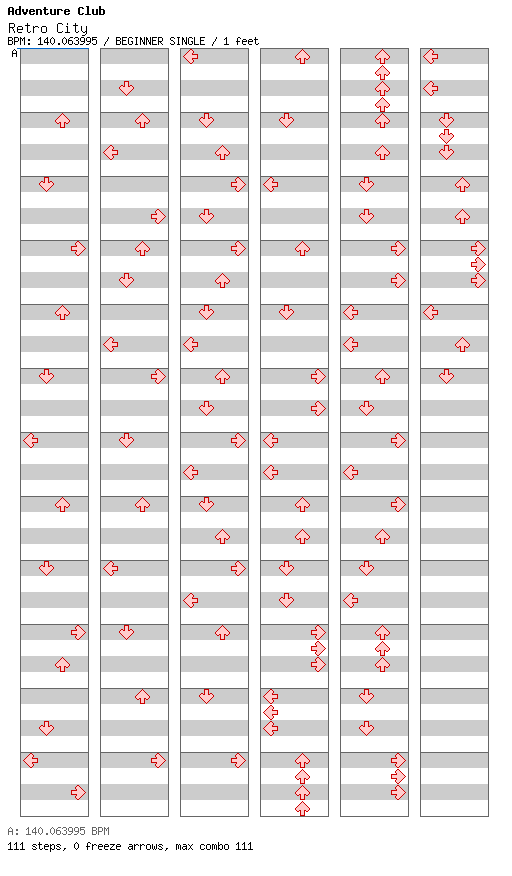 Adventure Club
Retro City
BPM: 140.063995 / BEGINNER SINGLE / 1 feet
A

A: 140.063995 BPM
111 steps, 0 freeze arrows, max combo 111